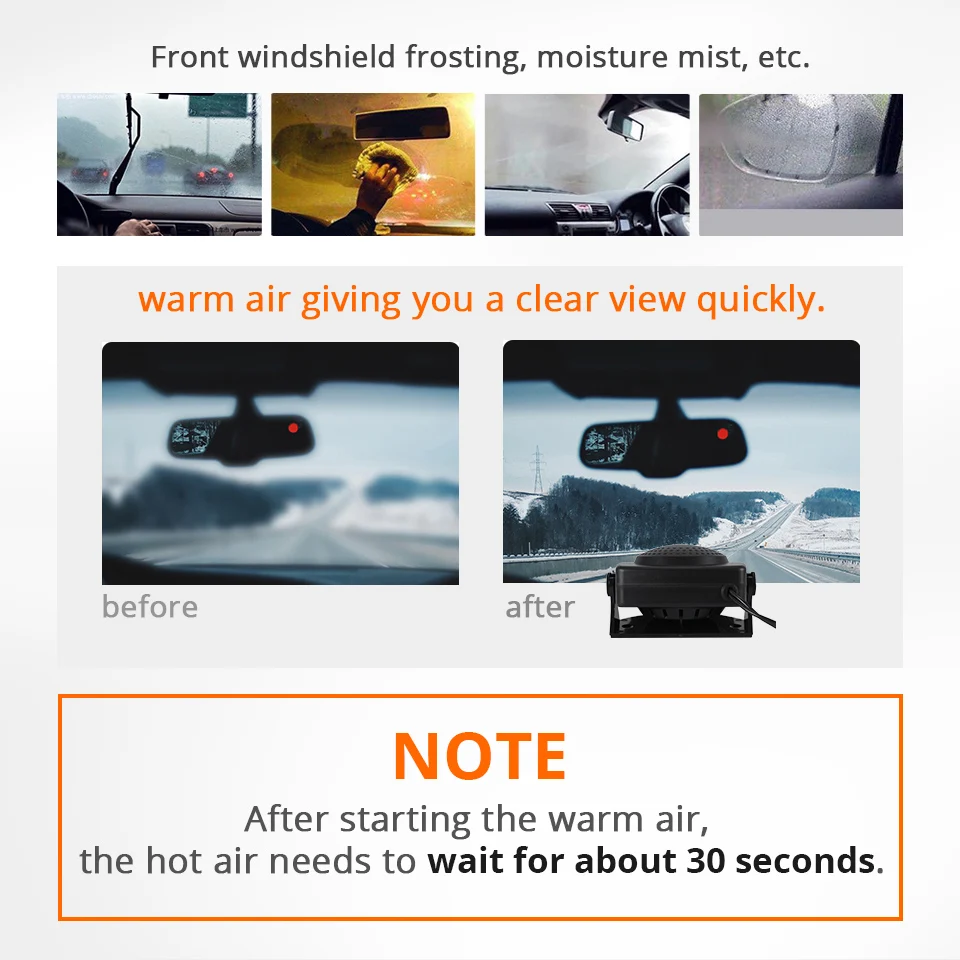 Front windshield frosting, moisture mist, etc.

warm air giving you a clear view quickly.

before

after

NOTE

After starting the warm air, the hot air needs to wait for about 30 seconds.